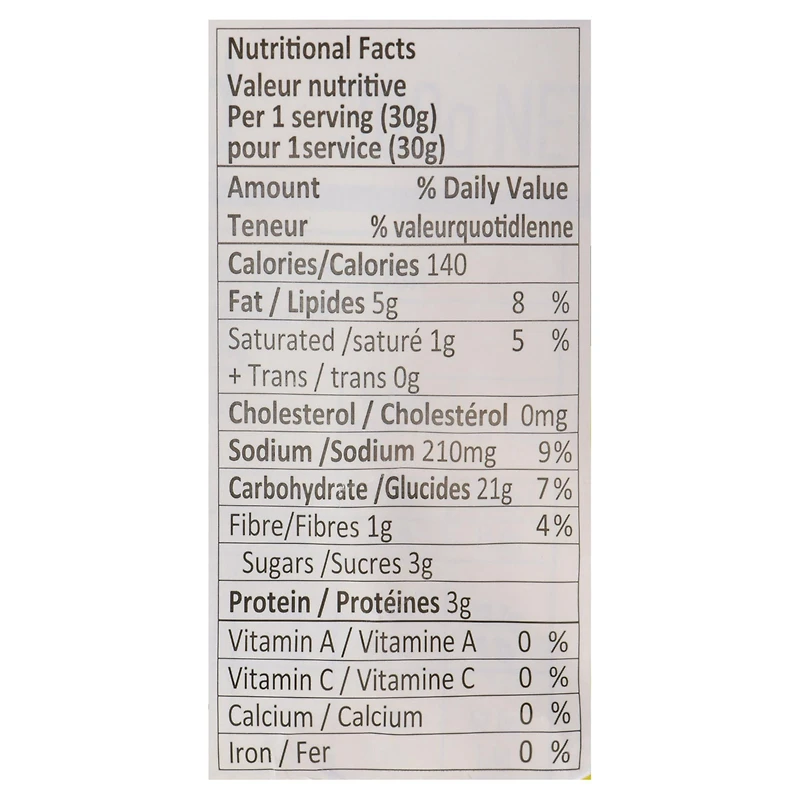 Nutritional Facts
Valeur nutritive
Per 1 serving (30g)
pour 1service (30g)

Amount % Daily Value
Teneur % valeurquotidlenne

Calories/Calories 140

Fat / Lipides 5g 8 %

Saturated /saturé 1g 5 %
+ Trans / trans 0g

Cholesterol / Cholestérol 0mg

Sodium /Sodium 210mg 9%

Carbohydrate /Glucides 21g 7%

Fibre/Fibres 1g 4%

Sugars /Sucres 3g

Protein / Protéines 3g

Vitamin A / Vitamine A 0 %

Vitamin C / Vitamine C 0 %

Calcium / Calcium 0 %

Iron / Fer 0 %